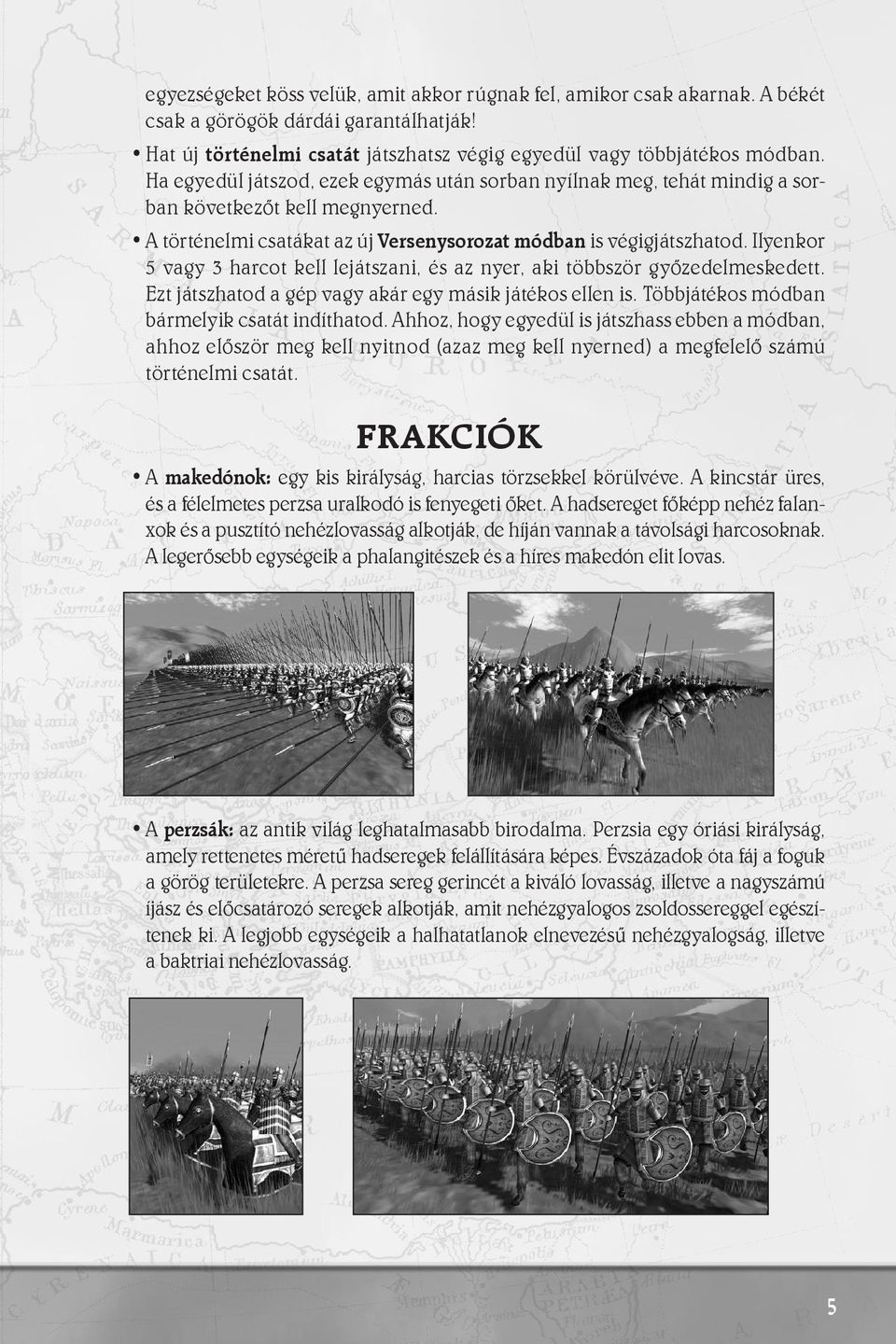 egyezségeket köss velük, amit akkor rúgnak fel, amikor csak akarnak. A békét csak a görögök dárdái garantálhatják!

• Hat új történelmi csatát játszhatsz végig egyedül vagy többjátékos módban. Ha egyedül játszod, ezek egymás után sorban nyílnak meg, tehát mindig a sorban következőt kell megnyerned.

• A történelmi csatákat az új Versenysorozat módban is végigjátszhatod. Ilyenkor 5 vagy 3 harcot kell lejátszani, és az nyer, aki többször győzedelmeskedett. Ezt játszhatod a gép vagy akár egy másik játékos ellen is. Többjátékos módban bármelyik csatát indíthatod. Ahhoz, hogy egyedül is játszhass ebben a módban, ahhoz először meg kell nyitnod (azaz meg kell nyerned) a megfelelő számú történelmi csatát.

FRAKCIÓK

• A makedónok: egy kis királyság, harcias törzsekkel körülvéve. A kincstár üres, és a félelmetes perzsa uralkodó is fenyegeti őket. A hadsereget főképp nehéz falanxok és a pusztító nehézlovasság alkotják, de híján vannak a távolsági harcosoknak. A legerősebb egységeik a phalangitészek és a híres makedón elit lovas.

• A perzsák: az antik világ leghatalmasabb birodalma. Perzsia egy óriási királyság, amely rettenetes méretű hadseregek felállítására képes. Évszázadok óta fáj a foguk a görög területekre. A perzsa sereg gerincét a kiváló lovasság, illetve a nagyszámú íjász és előcsatározó seregek alkotják, amit nehézgyalogos zsoldossereggel egészítenek ki. A legjobb egységeik a halhatatlanok elnevezésű nehézgyalogság, illetve a baktriai nehézlovasság.

5